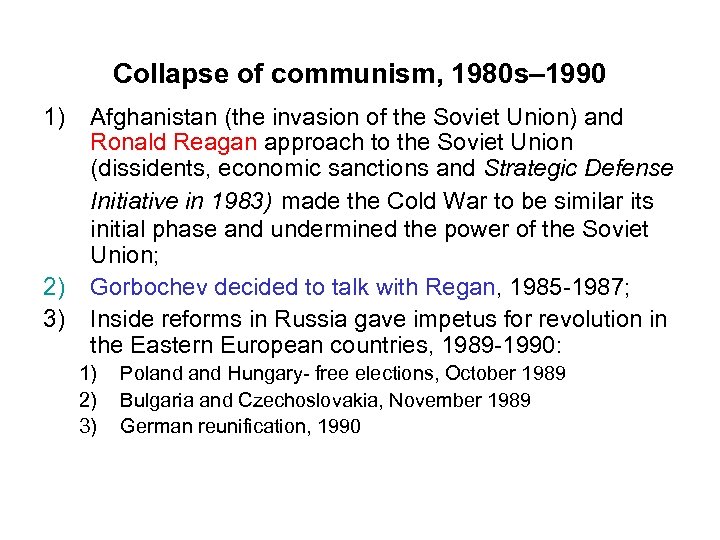 Collapse of communism, 1980s–1990

1) Afghanistan (the invasion of the Soviet Union) and Ronald Reagan approach to the Soviet Union (dissidents, economic sanctions and Strategic Defense Initiative in 1983) made the Cold War to be similar its initial phase and undermined the power of the Soviet Union;

2) Gorbochev decided to talk with Regan, 1985-1987;

3) Inside reforms in Russia gave impetus for revolution in the Eastern European countries, 1989-1990:

1) Poland and Hungary- free elections, October 1989
2) Bulgaria and Czechoslovakia, November 1989
3) German reunification, 1990